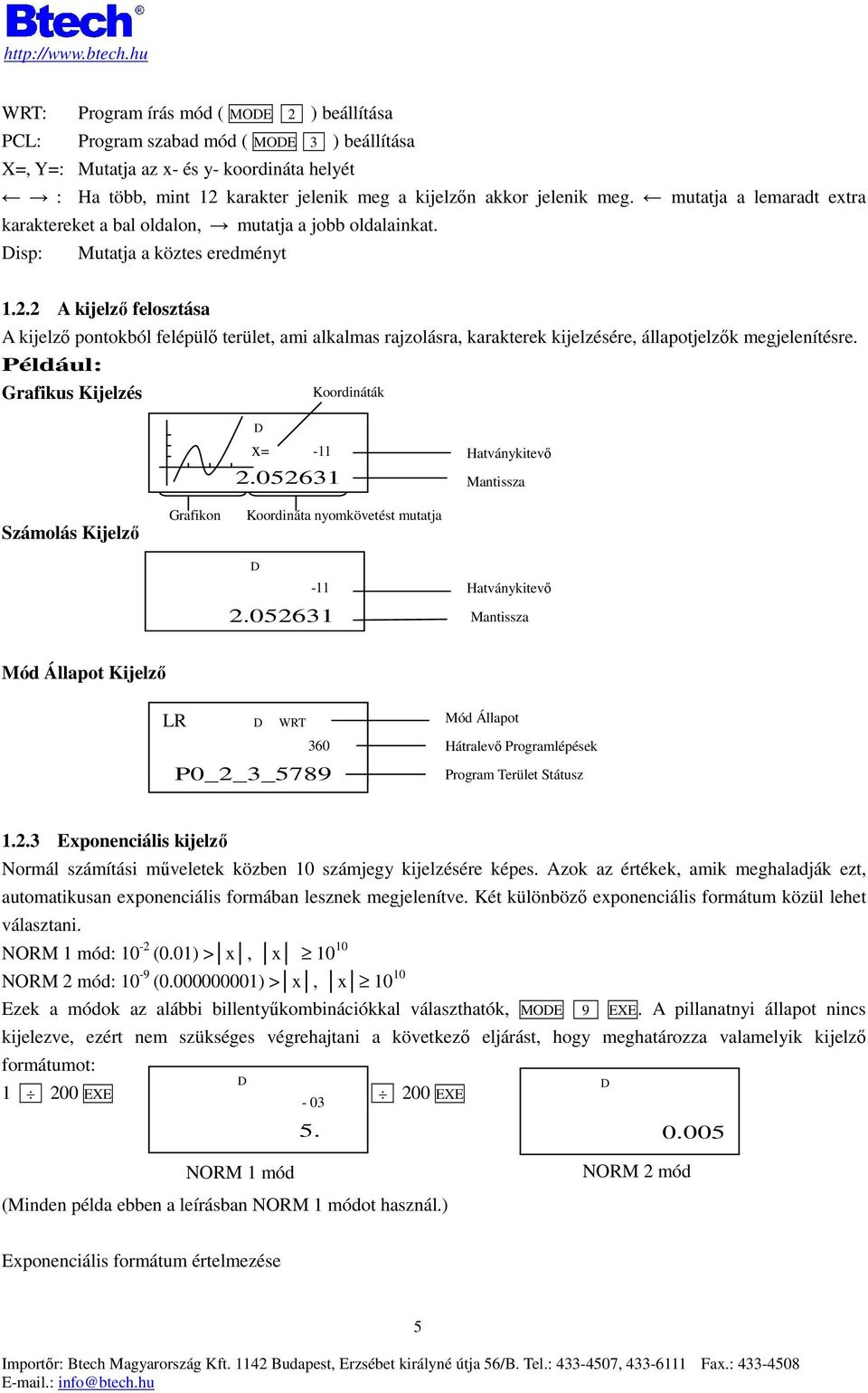 Btech®
http://www.btech.hu

WRT: Program írás mód ( MODE 2 ) beállítása
PCL: Program szabad mód ( MODE 3 ) beállítása
X=, Y=: Mutatja az x- és y- koordináta helyét
← → : Ha több, mint 12 karakter jelenik meg a kijelzőn akkor jelenik meg. ← mutatja a lemaradt extra karaktereket a bal oldalon, → mutatja a jobb oldalainkat.
Disp: Mutatja a köztes eredményt

1.2.2 A kijelző felosztása
A kijelző pontokból felépülő terület, ami alkalmas rajzolásra, karakterek kijelzésére, állapotjelzők megjelenítésre.
Például:
Grafikus Kijelzés

Koordináták
D
X= -11
2.052631
Hatványkitevő
Mantissza
Grafikon
Koordináta nyomkövetést mutatja

Számolás Kijelző
D
-11
2.052631
Hatványkitevő
Mantissza

Mód Állapot Kijelző
LR D WRT
360
P0_2_3_5789
Mód Állapot
Hátralevő Programlépések
Program Terület Státusz

1.2.3 Exponenciális kijelző
Normál számítási műveletek közben 10 számjegy kijelzésére képes. Azok az értékek, amik meghaladják ezt, automatikusan exponenciális formában lesznek megjelenítve. Két különböző exponenciális formátum közül lehet választani.
NORM 1 mód: $10^{-2}$ (0.01) > $|x|$, $|x| \geq 10^{10}$
NORM 2 mód: $10^{-9}$ (0.000000001) > $|x|$, $|x| \geq 10^{10}$
Ezek a módok az alábbi billentyűkombinációkkal választhatók, MODE 9 EXE. A pillanatnyi állapot nincs kijelezve, ezért nem szükséges végrehajtani a következő eljárást, hogy meghatározza valamelyik kijelző formátumot:
1 ÷ 200 EXE
D
- 03
5.
÷ 200 EXE
D
0.005
NORM 1 mód
NORM 2 mód
(Minden példa ebben a leírásban NORM 1 módot használ.)

Exponenciális formátum értelmezése

5

Importőr: Btech Magyarország Kft. 1142 Budapest, Erzsébet királyné útja 56/B. Tel.: 433-4507, 433-6111 Fax.: 433-4508
E-mail.: info@btech.hu